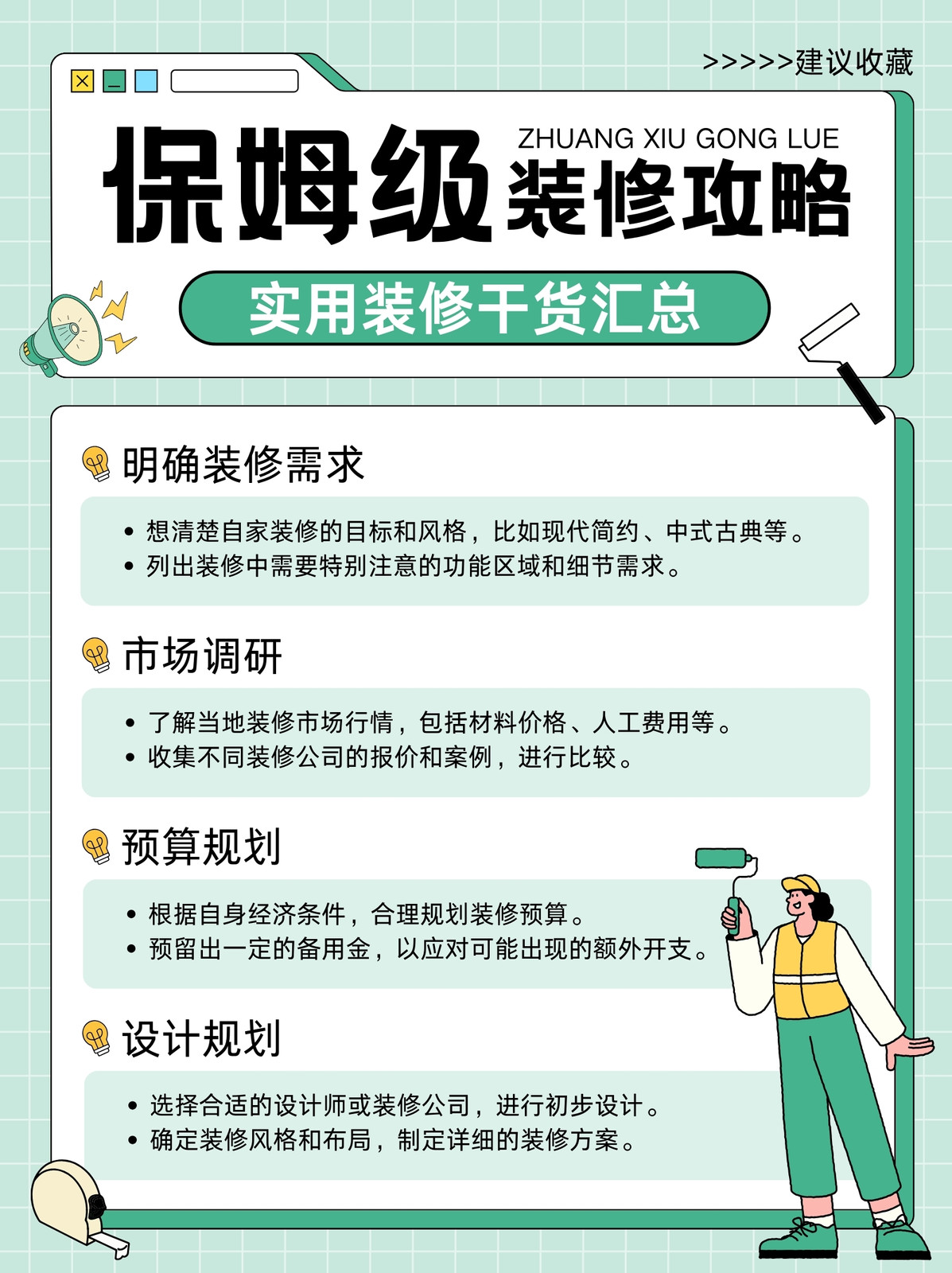 >>>>>建议收藏

保姆级

ZHUANG XIU GONG LUE

装修攻略

实用装修干货汇总

明确装修需求

• 想清楚自家装修的目标和风格，比如现代简约、中式古典等。
• 列出装修中需要特别注意的功能区域和细节需求。

市场调研

• 了解当地装修市场行情，包括材料价格、人工费用等。
• 收集不同装修公司的报价和案例，进行比较。

预算规划

• 根据自身经济条件，合理规划装修预算。
• 预留出一定的备用金，以应对可能出现的额外开支。

设计规划

• 选择合适的设计师或装修公司，进行初步设计。
• 确定装修风格和布局，制定详细的装修方案。